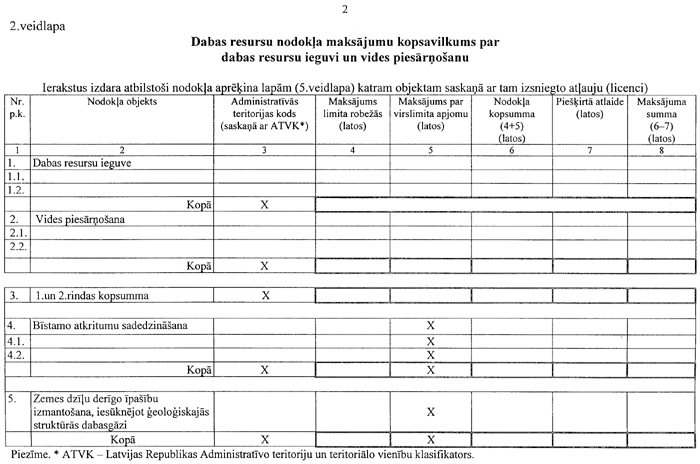 2

2.veidlapa

**Dabas resursu nodokļa maksājumu kopsavilkums par dabas resursu ieguvi un vides piesārņošanu**

Ierakstus izdara atbilstoši nodokļa aprēķina lapām (5.veidlapa) katram objektam saskaņā ar tam izsniegto atļauju (licenci)

| Nr. p.k. | Nodokļa objekts | Administratīvās teritorijas kods (saskaņā ar ATVK*) | Maksājums limita robežās (latos) | Maksājums par virslimita apjomu (latos) | Nodokļa kopsumma (4+5) (latos) | Piešķirtā atlaide (latos) | Maksājuma summa (6–7) (latos) |
|---|---|---|---|---|---|---|---|
| 1 | 2 | 3 | 4 | 5 | 6 | 7 | 8 |
| 1. | Dabas resursu ieguve | | | | | | |
| 1.1. | | | | | | | |
| 1.2. | | | | | | | |
| | Kopā | X | | | | | |
| 2. | Vides piesārņošana | | | | | | |
| 2.1. | | | | | | | |
| 2.2. | | | | | | | |
| | Kopā | X | | | | | |
| 3. | 1.un 2.rindas kopsumma | X | | | | | |
| 4. | Bīstamo atkritumu sadedzināšana | | | X | | | |
| 4.1. | | | | X | | | |
| 4.2. | | | | X | | | |
| | Kopā | X | | X | | | |
| 5. | Zemes dzīļu derīgo īpašību izmantošana, iesūknējot ģeoloģiskajās struktūrās dabasgāzi | | | X | | | |
| | Kopā | X | | X | | | |

Piezīme. * ATVK – Latvijas Republikas Administratīvo teritoriju un teritoriālo vienību klasifikators.